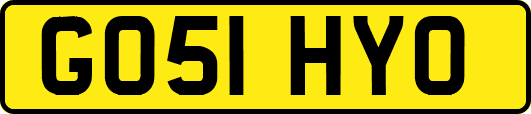 GO51 HYO